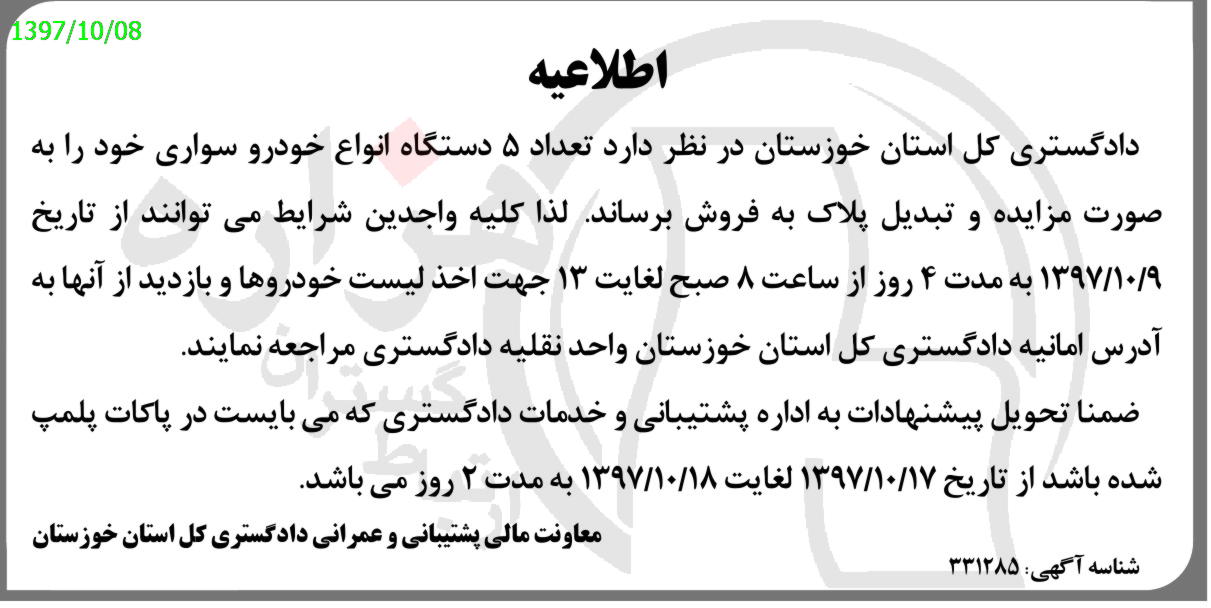 1397/10/08

اطلاعیه

دادگستری کل استان خوزستان در نظر دارد تعداد ۵ دستگاه انواع خودرو سواری خود را به صورت مزایده و تبدیل پلاک به فروش برساند. لذا کلیه واجدین شرایط می توانند از تاریخ ۱۳۹۷/۱۰/۹ به مدت ۴ روز از ساعت ۸ صبح لغایت ۱۳ جهت اخذ لیست خودروها و بازدید از آنها به آدرس امانیه دادگستری کل استان خوزستان واحد نقلیه دادگستری مراجعه نمایند.

ضمنا تحویل پیشنهادات به اداره پشتیبانی و خدمات دادگستری که می بایست در پاکات پلمپ شده باشد از تاریخ ۱۳۹۷/۱۰/۱۷ لغایت ۱۳۹۷/۱۰/۱۸ به مدت ۲ روز می باشد.

معاونت مالی پشتیبانی و عمرانی دادگستری کل استان خوزستان

شناسه آگهی: ۳۳۱۲۸۵